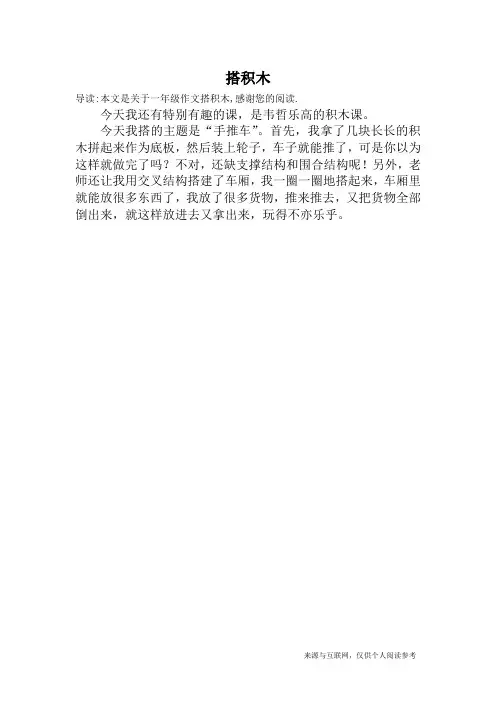 搭积木

导读:本文是关于一年级作文搭积木,感谢您的阅读.

今天我还有特别有趣的课，是韦哲乐高的积木课。

今天我搭的主题是“手推车”。首先，我拿了几块长长的积木拼起来作为底板，然后装上轮子，车子就能推了，可是你以为这样就做完了吗？不对，还缺支撑结构和围合结构呢！另外，老师还让我用交叉结构搭建了车厢，我一圈一圈地搭起来，车厢里就能放很多东西了，我放了很多货物，推来推去，又把货物全部倒出来，就这样放进去又拿出来，玩得不亦乐乎。

来源与互联网，仅供个人阅读参考